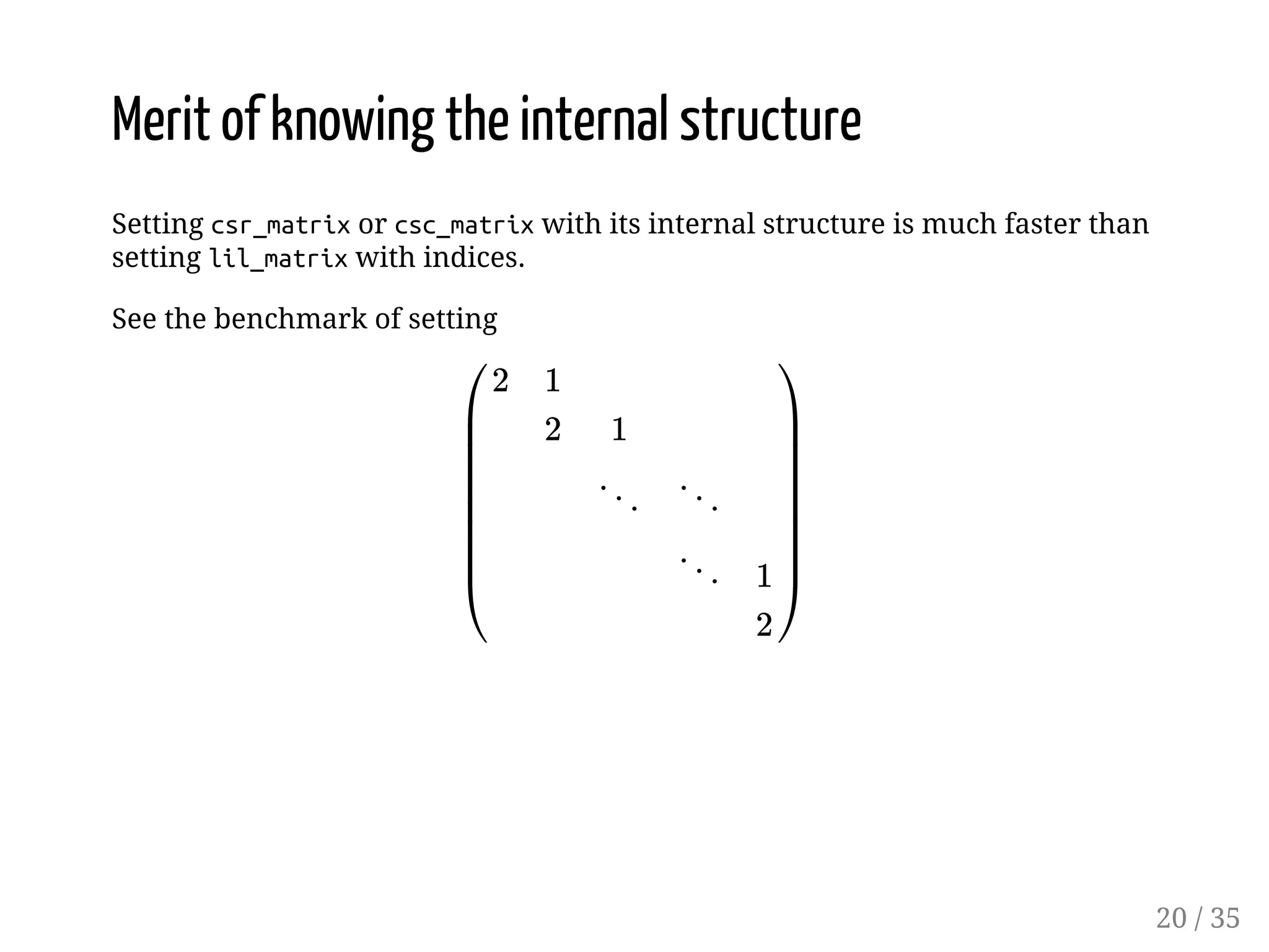 Merit of knowing the internal structure

Setting csr_matrix or csc_matrix with its internal structure is much faster than setting lil_matrix with indices.

See the benchmark of setting

$$\begin{pmatrix} 2 & 1 & & & \\ & 2 & 1 & & \\ & & \ddots & \ddots & \\ & & & \ddots & 1 \\ & & & & 2 \end{pmatrix}$$

20 / 35